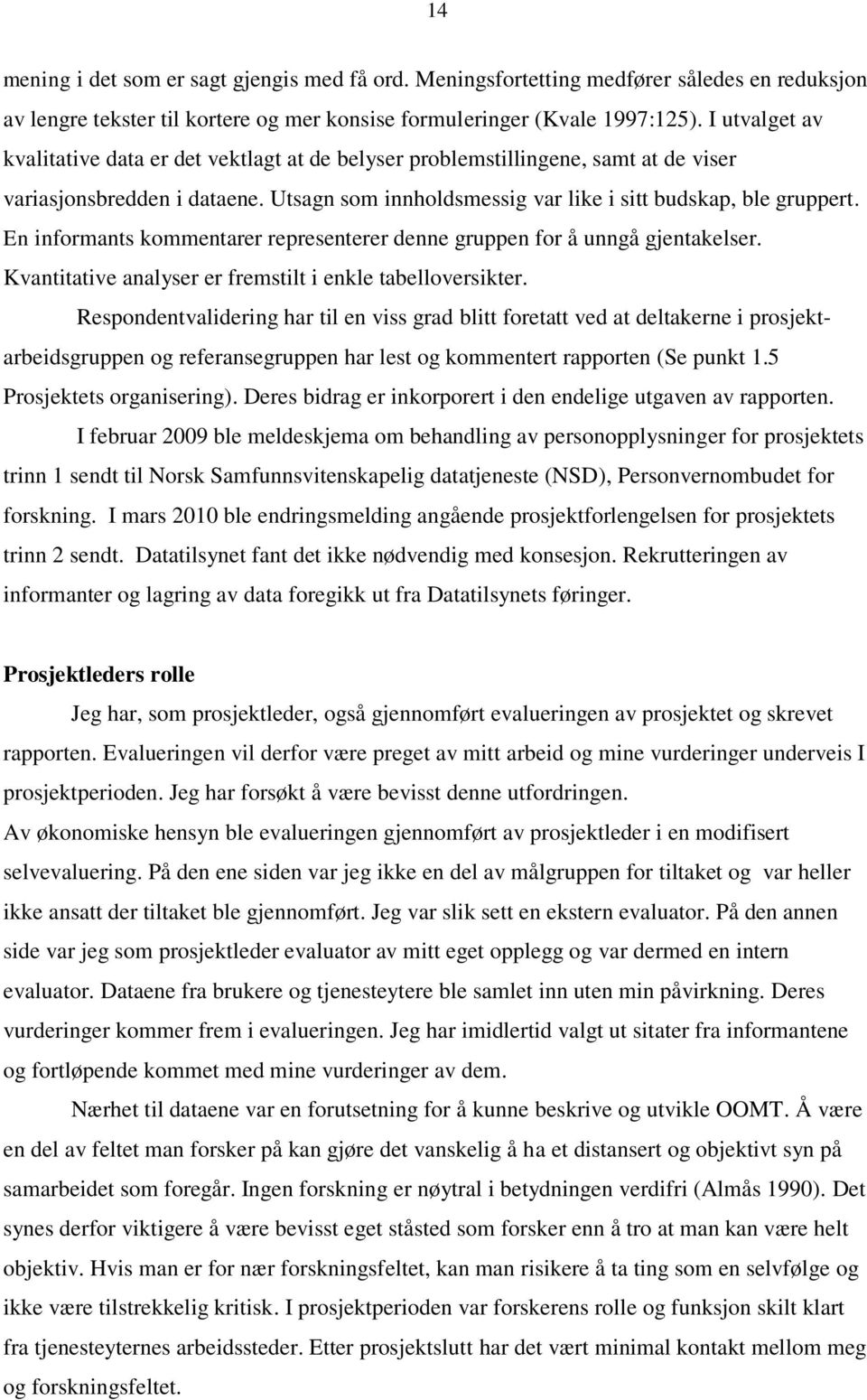 14

mening i det som er sagt gjengis med få ord. Meningsfortetting medfører således en reduksjon av lengre tekster til kortere og mer konsise formuleringer (Kvale 1997:125). I utvalget av kvalitative data er det vektlagt at de belyser problemstillingene, samt at de viser variasjonsbredden i dataene. Utsagn som innholdsmessig var like i sitt budskap, ble gruppert. En informants kommentarer representerer denne gruppen for å unngå gjentakelser. Kvantitative analyser er fremstilt i enkle tabelloversikter.

Respondentvalidering har til en viss grad blitt foretatt ved at deltakerne i prosjektarbeidsgruppen og referansegruppen har lest og kommentert rapporten (Se punkt 1.5 Prosjektets organisering). Deres bidrag er inkorporert i den endelige utgaven av rapporten.

I februar 2009 ble meldeskjema om behandling av personopplysninger for prosjektets trinn 1 sendt til Norsk Samfunnsvitenskapelig datatjeneste (NSD), Personvernombudet for forskning. I mars 2010 ble endringsmelding angående prosjektforlengelsen for prosjektets trinn 2 sendt. Datatilsynet fant det ikke nødvendig med konsesjon. Rekrutteringen av informanter og lagring av data foregikk ut fra Datatilsynets føringer.

Prosjektleders rolle

Jeg har, som prosjektleder, også gjennomført evalueringen av prosjektet og skrevet rapporten. Evalueringen vil derfor være preget av mitt arbeid og mine vurderinger underveis I prosjektperioden. Jeg har forsøkt å være bevisst denne utfordringen.
Av økonomiske hensyn ble evalueringen gjennomført av prosjektleder i en modifisert selvevaluering. På den ene siden var jeg ikke en del av målgruppen for tiltaket og var heller ikke ansatt der tiltaket ble gjennomført. Jeg var slik sett en ekstern evaluator. På den annen side var jeg som prosjektleder evaluator av mitt eget opplegg og var dermed en intern evaluator. Dataene fra brukere og tjenesteytere ble samlet inn uten min påvirkning. Deres vurderinger kommer frem i evalueringen. Jeg har imidlertid valgt ut sitater fra informantene og fortløpende kommet med mine vurderinger av dem.

Nærhet til dataene var en forutsetning for å kunne beskrive og utvikle OOMT. Å være en del av feltet man forsker på kan gjøre det vanskelig å ha et distansert og objektivt syn på samarbeidet som foregår. Ingen forskning er nøytral i betydningen verdifri (Almås 1990). Det synes derfor viktigere å være bevisst eget ståsted som forsker enn å tro at man kan være helt objektiv. Hvis man er for nær forskningsfeltet, kan man risikere å ta ting som en selvfølge og ikke være tilstrekkelig kritisk. I prosjektperioden var forskerens rolle og funksjon skilt klart fra tjenesteyternes arbeidssteder. Etter prosjektslutt har det vært minimal kontakt mellom meg og forskningsfeltet.